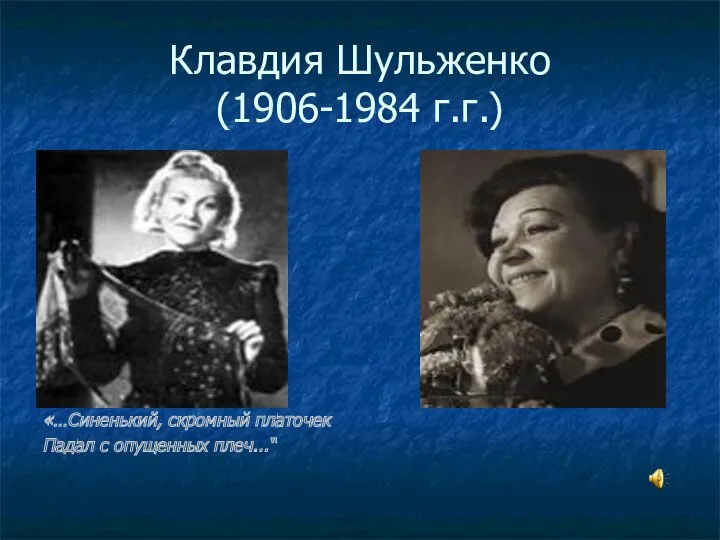 Клавдия Шульженко
(1906-1984 г.г.)

«…Синенький, скромный платочек
Падал с опущенных плеч…"